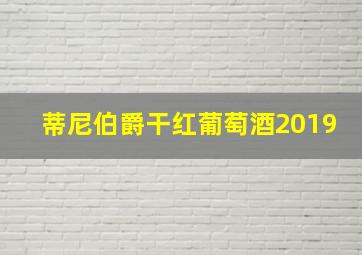 蒂尼伯爵干红葡萄酒2019